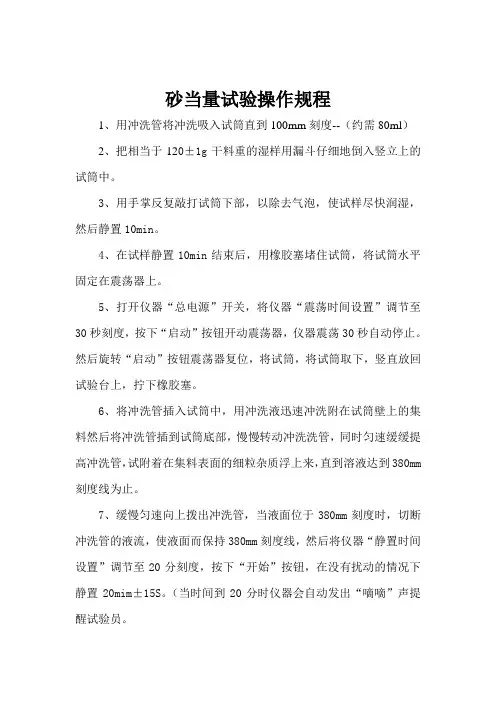 砂当量试验操作规程

1、用冲洗管将冲洗吸入试筒直到 100mm 刻度--（约需 80ml）

2、把相当于 120±1g 干料重的湿样用漏斗仔细地倒入竖立上的试筒中。

3、用手掌反复敲打试筒下部，以除去气泡，使试样尽快润湿，然后静置 10min。

4、在试样静置 10min 结束后，用橡胶塞堵住试筒，将试筒水平固定在震荡器上。

5、打开仪器“总电源”开关，将仪器“震荡时间设置”调节至 30 秒刻度，按下“启动”按钮开动震荡器，仪器震荡 30 秒自动停止。然后旋转“启动”按钮震荡器复位，将试筒，将试筒取下，竖直放回试验台上，拧下橡胶塞。

6、将冲洗管插入试筒中，用冲洗液迅速冲洗附在试筒壁上的集料然后将冲洗管插到试筒底部，慢慢转动冲洗洗管，同时匀速缓缓提高冲洗管，试附着在集料表面的细粒杂质浮上来，直到溶液达到 380mm 刻度线为止。

7、缓慢匀速向上拨出冲洗管，当液面位于 380mm 刻度时，切断冲洗管的液流，使液面而保持 380mm 刻度线，然后将仪器“静置时间设置”调节至 20 分刻度，按下“开始”按钮，在没有扰动的情况下静置 20mim±15S。（当时间到 20 分时仪器会自动发出“嘀嘀”声提醒试验员。